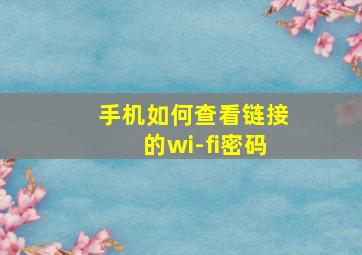 手机如何查看链接的wi-fi密码